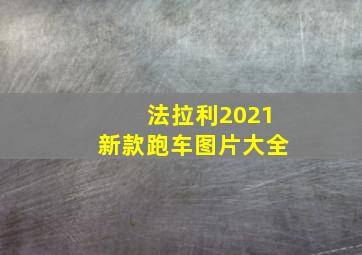 法拉利2021
新款跑车图片大全